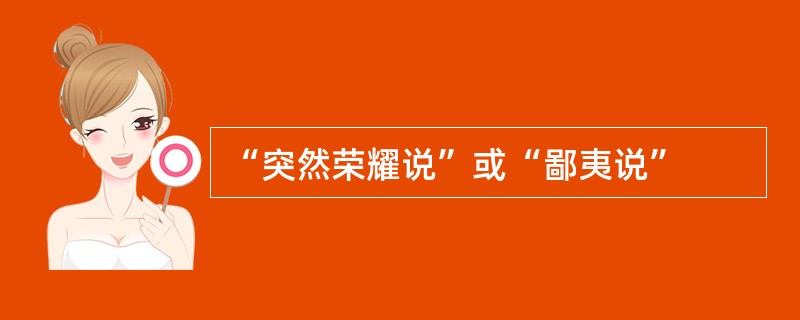 “突然荣耀说”或“鄙夷说”